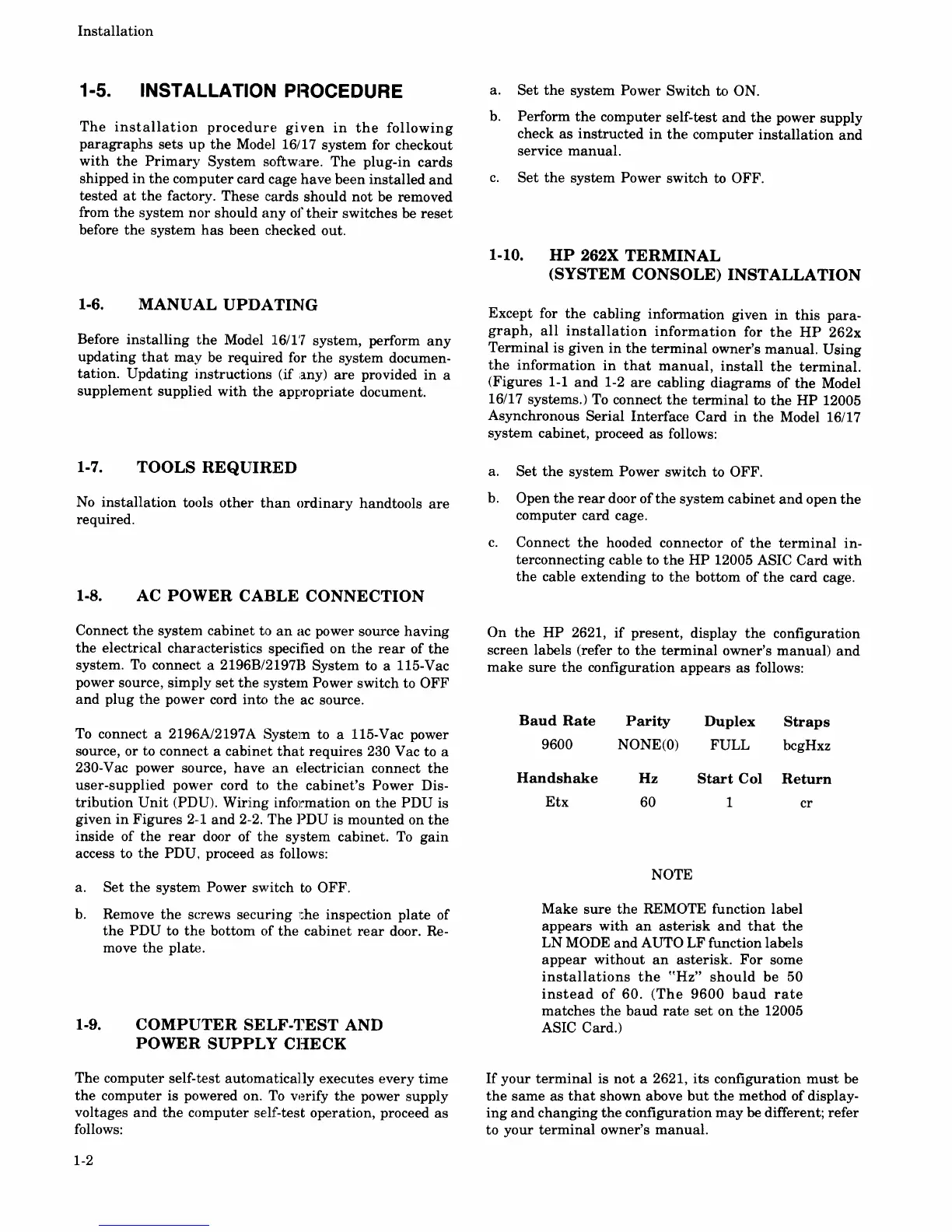 Installation

1-5. INSTALLATION PROCEDURE

The installation procedure given in the following paragraphs sets up the Model 16/17 system for checkout with the Primary System software. The plug-in cards shipped in the computer card cage have been installed and tested at the factory. These cards should not be removed from the system nor should any of their switches be reset before the system has been checked out.

1-6. MANUAL UPDATING

Before installing the Model 16/17 system, perform any updating that may be required for the system documentation. Updating instructions (if any) are provided in a supplement supplied with the appropriate document.

1-7. TOOLS REQUIRED

No installation tools other than ordinary handtools are required.

1-8. AC POWER CABLE CONNECTION

Connect the system cabinet to an ac power source having the electrical characteristics specified on the rear of the system. To connect a 2196B/2197B System to a 115-Vac power source, simply set the system Power switch to OFF and plug the power cord into the ac source.

To connect a 2196A/2197A System to a 115-Vac power source, or to connect a cabinet that requires 230 Vac to a 230-Vac power source, have an electrician connect the user-supplied power cord to the cabinet's Power Distribution Unit (PDU). Wiring information on the PDU is given in Figures 2-1 and 2-2. The PDU is mounted on the inside of the rear door of the system cabinet. To gain access to the PDU, proceed as follows:

a. Set the system Power switch to OFF.

b. Remove the screws securing the inspection plate of the PDU to the bottom of the cabinet rear door. Remove the plate.

1-9. COMPUTER SELF-TEST AND POWER SUPPLY CHECK

The computer self-test automatically executes every time the computer is powered on. To verify the power supply voltages and the computer self-test operation, proceed as follows:

a. Set the system Power Switch to ON.

b. Perform the computer self-test and the power supply check as instructed in the computer installation and service manual.

c. Set the system Power switch to OFF.

1-10. HP 262X TERMINAL (SYSTEM CONSOLE) INSTALLATION

Except for the cabling information given in this paragraph, all installation information for the HP 262x Terminal is given in the terminal owner's manual. Using the information in that manual, install the terminal. (Figures 1-1 and 1-2 are cabling diagrams of the Model 16/17 systems.) To connect the terminal to the HP 12005 Asynchronous Serial Interface Card in the Model 16/17 system cabinet, proceed as follows:

a. Set the system Power switch to OFF.

b. Open the rear door of the system cabinet and open the computer card cage.

c. Connect the hooded connector of the terminal interconnecting cable to the HP 12005 ASIC Card with the cable extending to the bottom of the card cage.

On the HP 2621, if present, display the configuration screen labels (refer to the terminal owner's manual) and make sure the configuration appears as follows:

| Baud Rate | Parity | Duplex | Straps |
|---|---|---|---|
| 9600 | NONE(0) | FULL | bcgHxz |
| Handshake | Hz | Start Col | Return |
| Etx | 60 | 1 | cr |

NOTE

Make sure the REMOTE function label appears with an asterisk and that the LN MODE and AUTO LF function labels appear without an asterisk. For some installations the "Hz" should be 50 instead of 60. (The 9600 baud rate matches the baud rate set on the 12005 ASIC Card.)

If your terminal is not a 2621, its configuration must be the same as that shown above but the method of displaying and changing the configuration may be different; refer to your terminal owner's manual.

1-2